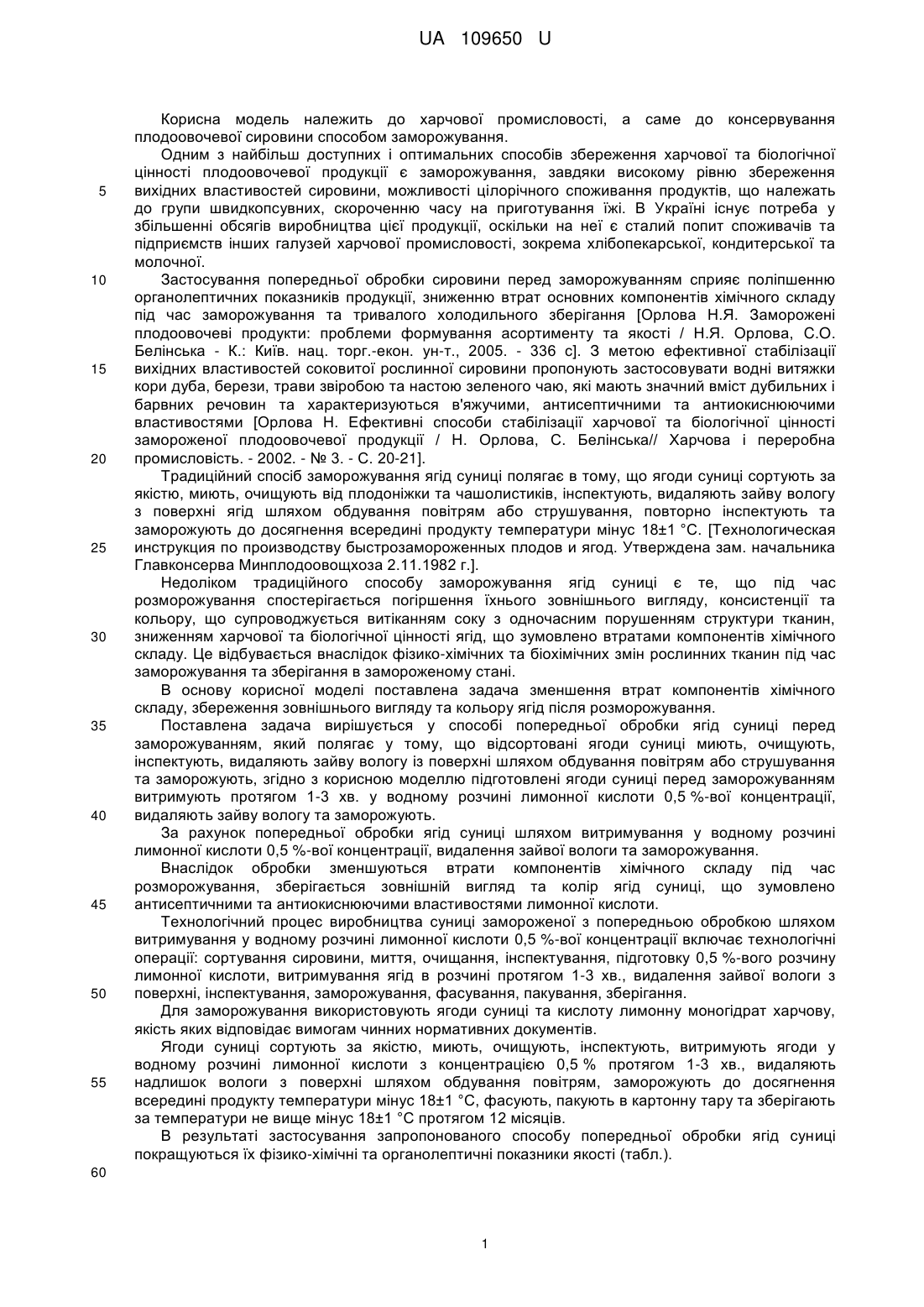 UA 109650 U

Корисна модель належить до харчової промисловості, а саме до консервування плодоовочевої сировини способом заморожування.

Одним з найбільш доступних і оптимальних способів збереження харчової та біологічної цінності плодоовочевої продукції є заморожування, завдяки високому рівню збереження
5 вихідних властивостей сировини, можливості цілорічного споживання продуктів, що належать до групи швидкопсувних, скороченню часу на приготування їжі. В Україні існує потреба у збільшенні обсягів виробництва цієї продукції, оскільки на неї є сталий попит споживачів та підприємств інших галузей харчової промисловості, зокрема хлібопекарської, кондитерської та молочної.

10 Застосування попередньої обробки сировини перед заморожуванням сприяє поліпшенню органолептичних показників продукції, зниженню втрат основних компонентів хімічного складу під час заморожування та тривалого холодильного зберігання [Орлова Н.Я. Заморожені плодоовочеві продукти: проблеми формування асортименту та якості / Н.Я. Орлова, С.О. Белінська - К.: Київ. нац. торг.-екон. ун-т., 2005. - 336 с]. З метою ефективної стабілізації
15 вихідних властивостей соковитої рослинної сировини пропонують застосовувати водні витяжки кори дуба, берези, трави звіробою та настою зеленого чаю, які мають значний вміст дубильних і барвних речовин та характеризуються в'яжучими, антисептичними та антиокиснюючими властивостями [Орлова Н. Ефективні способи стабілізації харчової та біологічної цінності замороженої плодоовочевої продукції / Н. Орлова, С. Белінська// Харчова і переробна
20 промисловість. - 2002. - № 3. - С. 20-21].

Традиційний спосіб заморожування ягід суниці полягає в тому, що ягоди суниці сортують за якістю, миють, очищують від плодоніжки та чашолистиків, інспектують, видаляють зайву вологу з поверхні ягід шляхом обдування повітрям або струшування, повторно інспектують та заморожують до досягнення всередині продукту температури мінус 18±1 °С. [Технологическая
25 инструкция по производству быстрозамороженных плодов и ягод. Утверждена зам. начальника Главконсерва Минплодоовощхоза 2.11.1982 г.].

Недоліком традиційного способу заморожування ягід суниці є те, що під час розморожування спостерігається погіршення їхнього зовнішнього вигляду, консистенції та кольору, що супроводжується витіканням соку з одночасним порушенням структури тканин,
30 зниженням харчової та біологічної цінності ягід, що зумовлено втратами компонентів хімічного складу. Це відбувається внаслідок фізико-хімічних та біохімічних змін рослинних тканин під час заморожування та зберігання в замороженому стані.

В основу корисної моделі поставлена задача зменшення втрат компонентів хімічного складу, збереження зовнішнього вигляду та кольору ягід після розморожування.

35 Поставлена задача вирішується у способі попередньої обробки ягід суниці перед заморожуванням, який полягає у тому, що відсортовані ягоди суниці миють, очищують, інспектують, видаляють зайву вологу із поверхні шляхом обдування повітрям або струшування та заморожують, згідно з корисною моделлю підготовлені ягоди суниці перед заморожуванням витримують протягом 1-3 хв. у водному розчині лимонної кислоти 0,5 %-вої концентрації,
40 видаляють зайву вологу та заморожують.

За рахунок попередньої обробки ягід суниці шляхом витримування у водному розчині лимонної кислоти 0,5 %-вої концентрації, видалення зайвої вологи та заморожування.

Внаслідок обробки зменшуються втрати компонентів хімічного складу під час розморожування, зберігається зовнішній вигляд та колір ягід суниці, що зумовлено
45 антисептичними та антиокиснюючими властивостями лимонної кислоти.

Технологічний процес виробництва суниці замороженої з попередньою обробкою шляхом витримування у водному розчині лимонної кислоти 0,5 %-вої концентрації включає технологічні операції: сортування сировини, миття, очищання, інспектування, підготовку 0,5 %-вого розчину лимонної кислоти, витримування ягід в розчині протягом 1-3 хв., видалення зайвої вологи з
50 поверхні, інспектування, заморожування, фасування, пакування, зберігання.

Для заморожування використовують ягоди суниці та кислоту лимонну моногідрат харчову, якість яких відповідає вимогам чинних нормативних документів.

Ягоди суниці сортують за якістю, миють, очищують, інспектують, витримують ягоди у водному розчині лимонної кислоти з концентрацією 0,5 % протягом 1-3 хв., видаляють
55 надлишок вологи з поверхні шляхом обдування повітрям, заморожують до досягнення всередині продукту температури мінус 18±1 °С, фасують, пакують в картонну тару та зберігають за температури не вище мінус 18±1 °С протягом 12 місяців.

В результаті застосування запропонованого способу попередньої обробки ягід суниці покращуються їх фізико-хімічні та органолептичні показники якості (табл.).

60

1